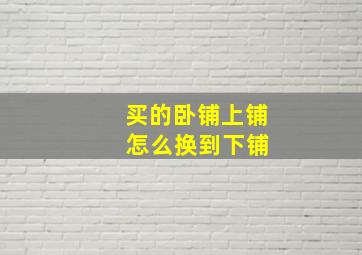 买的卧铺上铺
怎么换到下铺